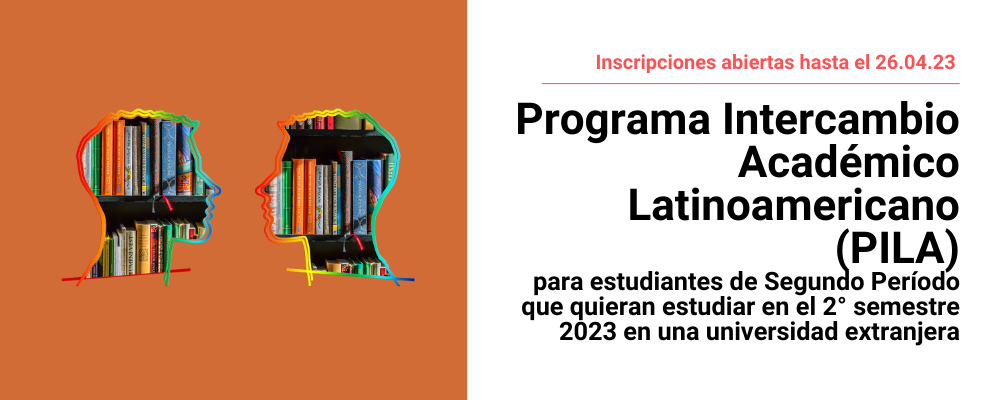 Inscripciones abiertas hasta el 26.04.23

Programa Intercambio Académico Latinoamericano (PILA)

para estudiantes de Segundo Período que quieran estudiar en el 2° semestre 2023 en una universidad extranjera